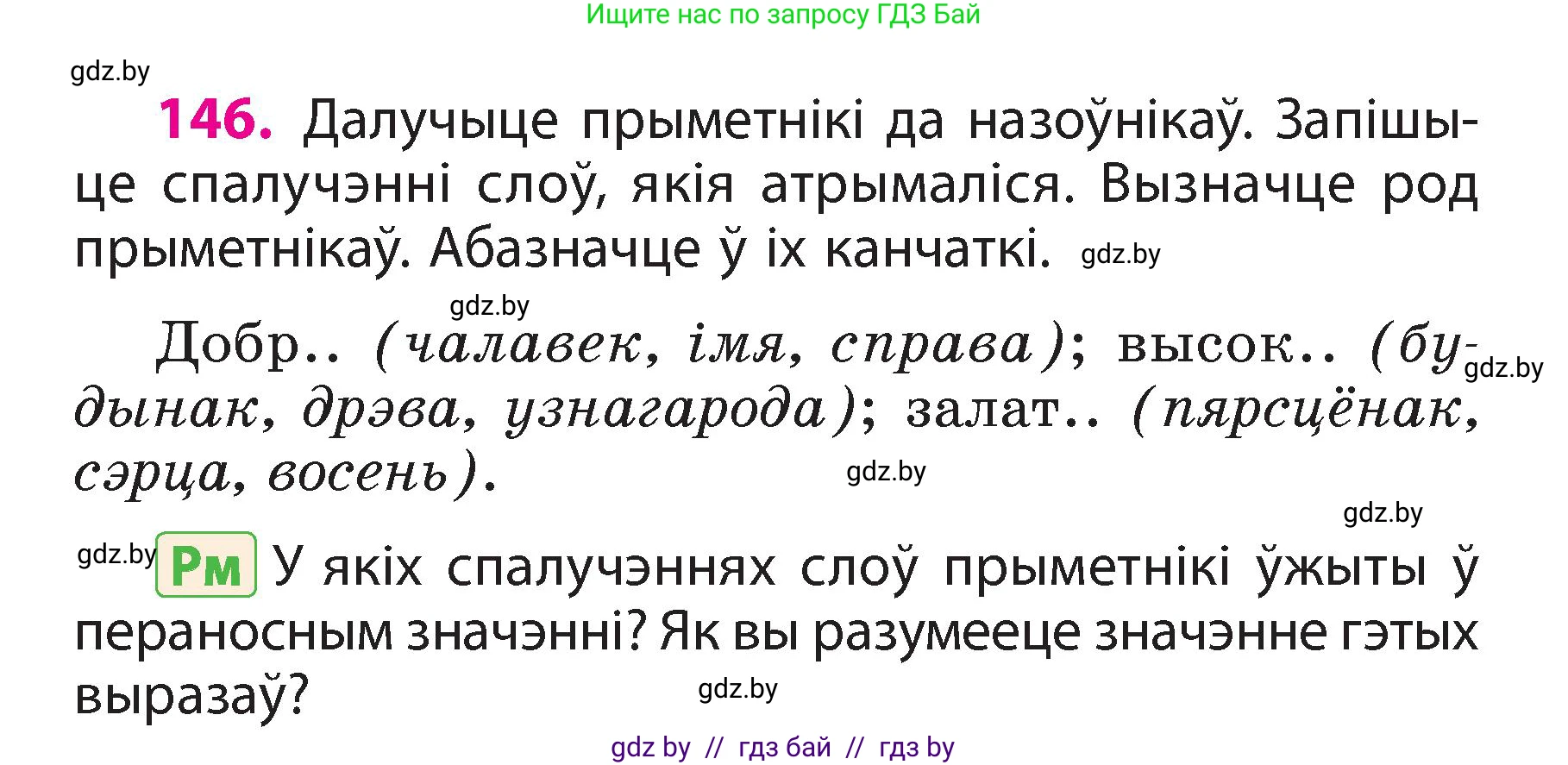 Ищите нас по запросу ГДЗ Бай

gdz.by

146. Далучыце прыметнікі да назоўнікаў. Запішыце спалучэнні слоў, якія атрымаліся. Вызначце род прыметнікаў. Абазначце ў іх канчаткі. gdz.by

gdz.by

Добр.. (чалавек, імя, справа); высок.. (будынак, дрэва, узнагарода); залат.. (пярсцёнак, сэрца, восень). gdz.by

gdz.by

gdz.by

gdz.by Рм У якіх спалучэннях слоў прыметнікі ўжыты ў пераносным значэнні? Як вы разумееце значэнне гэтых выразаў?

gdz.by

gdz by // гдз бай // гдз by